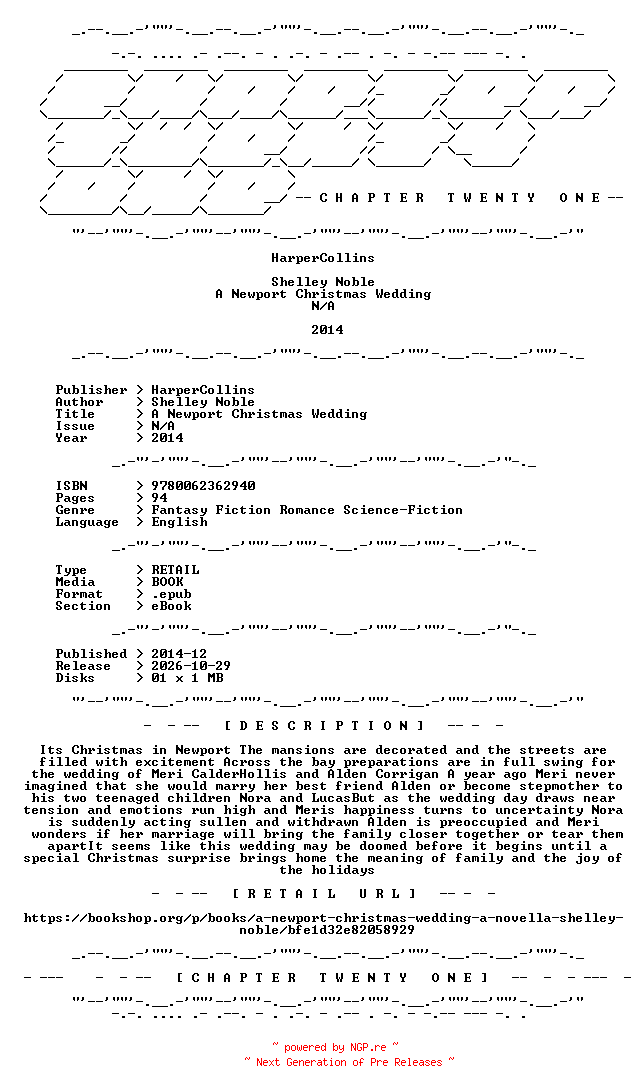 -- C H A P T E R T W E N T Y O N E --

HarperCollins

Shelley Noble
A Newport Christmas Wedding
N/A

2014

Publisher > HarperCollins
Author > Shelley Noble
Title > A Newport Christmas Wedding
Issue > N/A
Year > 2014

ISBN > 9780062362940
Pages > 94
Genre > Fantasy Fiction Romance Science-Fiction
Language > English

Type > RETAIL
Media > BOOK
Format > .epub
Section > eBook

Published > 2014-12
Release > 2026-10-29
Disks > 01 x 1 MB

- - -- [ D E S C R I P T I O N ] -- - -

Its Christmas in Newport The mansions are decorated and the streets are filled with excitement Across the bay preparations are in full swing for the wedding of Meri CalderHollis and Alden Corrigan A year ago Meri never imagined that she would marry her best friend Alden or become stepmother to his two teenaged children Nora and LucasBut as the wedding day draws near tension and emotions run high and Meris happiness turns to uncertainty Nora is suddenly acting sullen and withdrawn Alden is preoccupied and Meri wonders if her marriage will bring the family closer together or tear them apartIt seems like this wedding may be doomed before it begins until a special Christmas surprise brings home the meaning of family and the joy of the holidays

- - -- [ R E T A I L U R L ] -- - -

https://bookshop.org/p/books/a-newport-christmas-wedding-a-novella-shelley-noble/bfe1d32e82058929

- --- - - -- [ C H A P T E R T W E N T Y O N E ] -- - - --- -

~ powered by NGP.re ~
~ Next Generation of Pre Releases ~